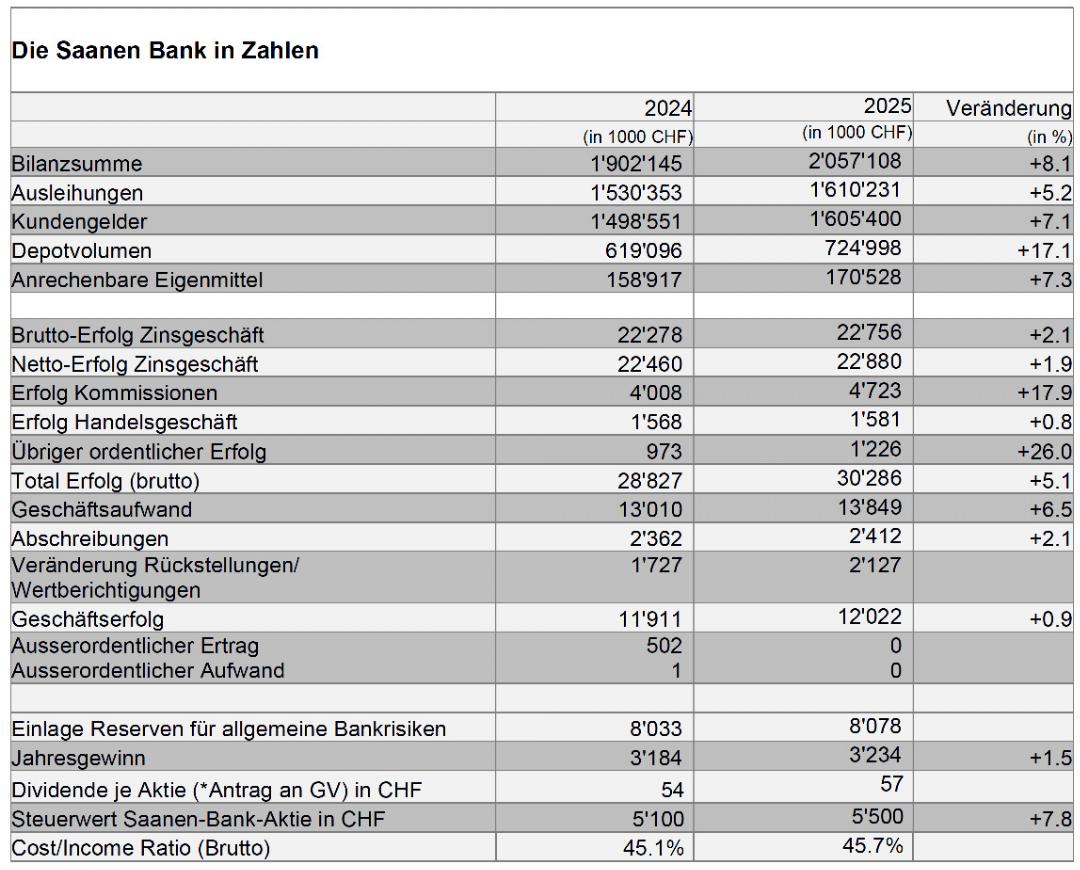 Die Saanen Bank in Zahlen

| | 2024 | 2025 | Veränderung |
|---|---|---|---|
| | (in 1000 CHF) | (in 1000 CHF) | (in %) |
| Bilanzsumme | 1'902'145 | 2'057'108 | +8.1 |
| Ausleihungen | 1'530'353 | 1'610'231 | +5.2 |
| Kundengelder | 1'498'551 | 1'605'400 | +7.1 |
| Depotvolumen | 619'096 | 724'998 | +17.1 |
| Anrechenbare Eigenmittel | 158'917 | 170'528 | +7.3 |
| | | | |
| Brutto-Erfolg Zinsgeschäft | 22'278 | 22'756 | +2.1 |
| Netto-Erfolg Zinsgeschäft | 22'460 | 22'880 | +1.9 |
| Erfolg Kommissionen | 4'008 | 4'723 | +17.9 |
| Erfolg Handelsgeschäft | 1'568 | 1'581 | +0.8 |
| Übriger ordentlicher Erfolg | 973 | 1'226 | +26.0 |
| Total Erfolg (brutto) | 28'827 | 30'286 | +5.1 |
| Geschäftsaufwand | 13'010 | 13'849 | +6.5 |
| Abschreibungen | 2'362 | 2'412 | +2.1 |
| Veränderung Rückstellungen/ Wertberichtigungen | 1'727 | 2'127 | |
| Geschäftserfolg | 11'911 | 12'022 | +0.9 |
| Ausserordentlicher Ertrag | 502 | 0 | |
| Ausserordentlicher Aufwand | 1 | 0 | |
| | | | |
| Einlage Reserven für allgemeine Bankrisiken | 8'033 | 8'078 | |
| Jahresgewinn | 3'184 | 3'234 | +1.5 |
| Dividende je Aktie (*Antrag an GV) in CHF | 54 | 57 | |
| Steuerwert Saanen-Bank-Aktie in CHF | 5'100 | 5'500 | +7.8 |
| Cost/Income Ratio (Brutto) | 45.1% | 45.7% | |